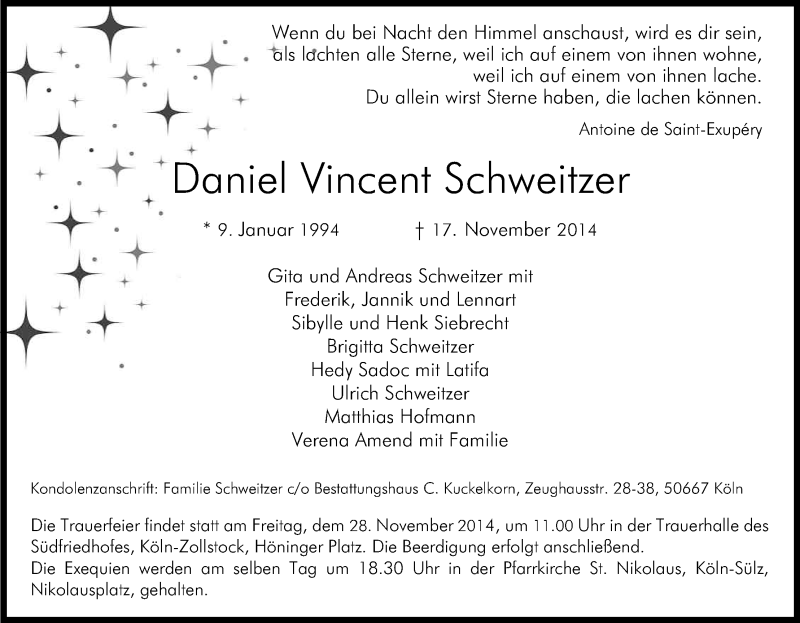 Wenn du bei Nacht den Himmel anschaust, wird es dir sein,
als lachten alle Sterne, weil ich auf einem von ihnen wohne,
weil ich auf einem von ihnen lache.
Du allein wirst Sterne haben, die lachen können.

Antoine de Saint-Exupéry

Daniel Vincent Schweitzer

* 9. Januar 1994 † 17. November 2014

Gita und Andreas Schweitzer mit
Frederik, Jannik und Lennart
Sibylle und Henk Siebrecht
Brigitta Schweitzer
Hedy Sadoc mit Latifa
Ulrich Schweitzer
Matthias Hofmann
Verena Amend mit Familie

Kondolenzanschrift: Familie Schweitzer c/o Bestattungshaus C. Kuckelkorn, Zeughausstr. 28-38, 50667 Köln

Die Trauerfeier findet statt am Freitag, dem 28. November 2014, um 11.00 Uhr in der Trauerhalle des Südfriedhofes, Köln-Zollstock, Höninger Platz. Die Beerdigung erfolgt anschließend.
Die Exequien werden am selben Tag um 18.30 Uhr in der Pfarrkirche St. Nikolaus, Köln-Sülz, Nikolausplatz, gehalten.